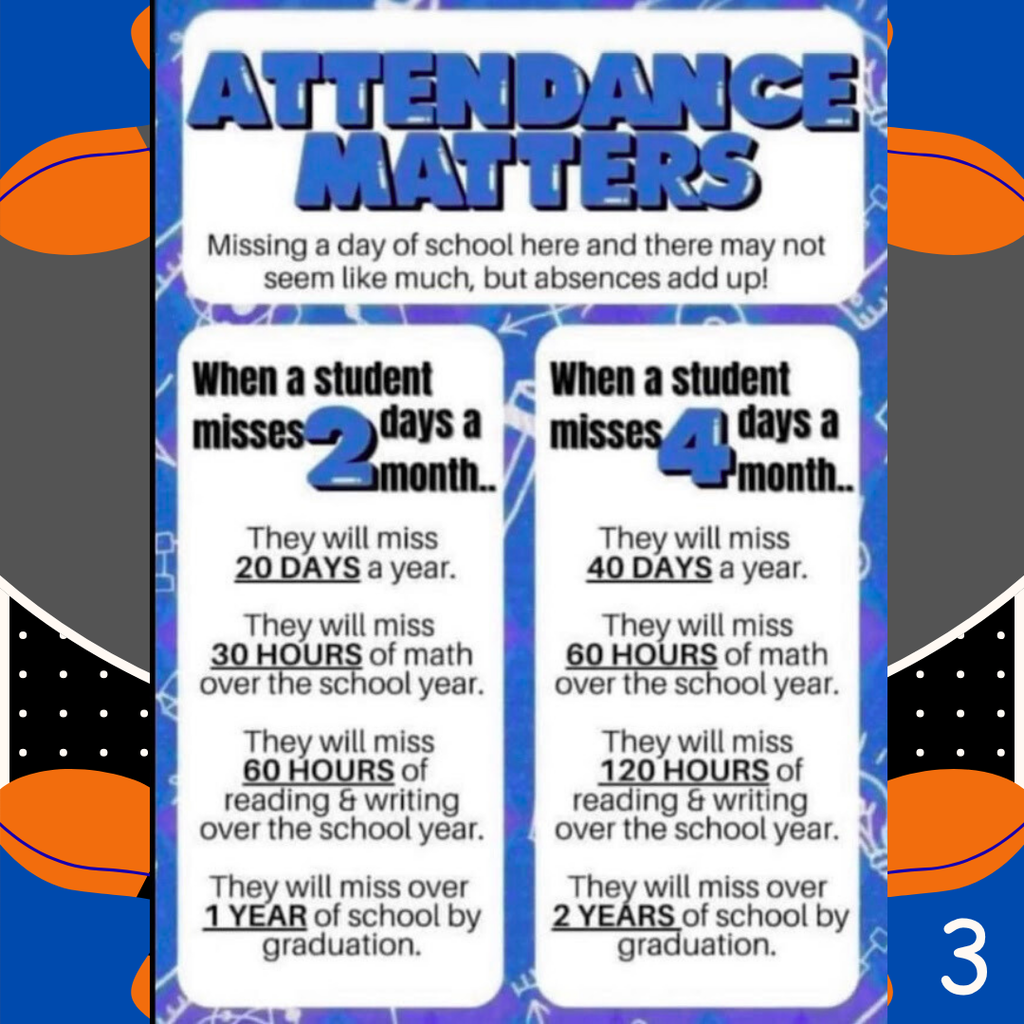 ATTENDANCE MATTERS

Missing a day of school here and there may not seem like much, but absences add up!

When a student misses 2 days a month..

They will miss 20 DAYS a year.

They will miss 30 HOURS of math over the school year.

They will miss 60 HOURS of reading & writing over the school year.

They will miss over 1 YEAR of school by graduation.

When a student misses 4 days a month..

They will miss 40 DAYS a year.

They will miss 60 HOURS of math over the school year.

They will miss 120 HOURS of reading & writing over the school year.

They will miss over 2 YEARS of school by graduation.

3